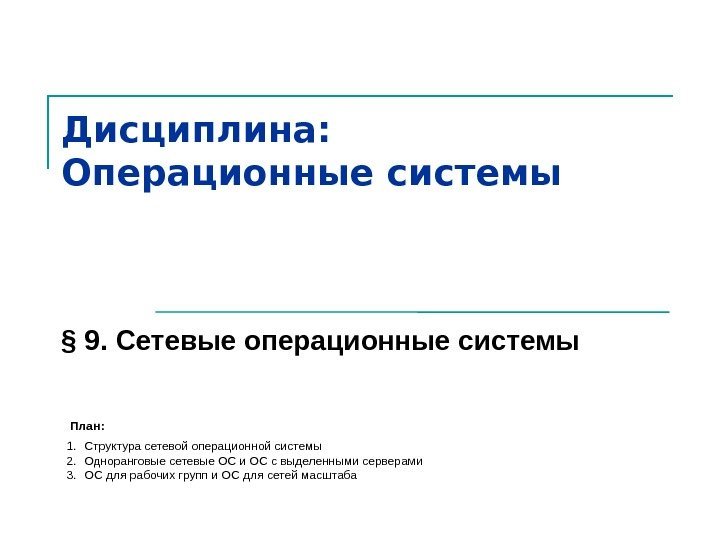 Дисциплина:
Операционные системы

§ 9. Сетевые операционные системы

План:

1. Структура сетевой операционной системы
2. Одноранговые сетевые ОС и ОС с выделенными серверами
3. ОС для рабочих групп и ОС для сетей масштаба